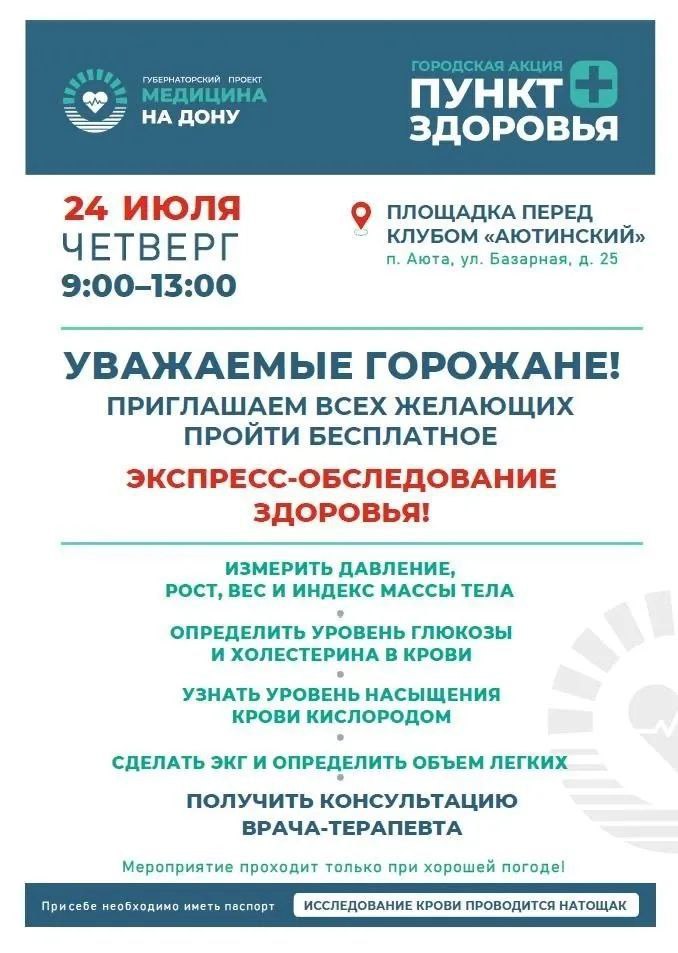 ГУБЕРНАТОРСКИЙ ПРОЕКТ
МЕДИЦИНА
НА ДОНУ

ГОРОДСКАЯ АКЦИЯ
ПУНКТ
ЗДОРОВЬЯ

24 ИЮЛЯ
ЧЕТВЕРГ
9:00–13:00

ПЛОЩАДКА ПЕРЕД КЛУБОМ «АЮТИНСКИЙ»
п. Аюта, ул. Базарная, д. 25

УВАЖАЕМЫЕ ГОРОЖАНЕ!
ПРИГЛАШАЕМ ВСЕХ ЖЕЛАЮЩИХ ПРОЙТИ БЕСПЛАТНОЕ
ЭКСПРЕСС-ОБСЛЕДОВАНИЕ ЗДОРОВЬЯ!

ИЗМЕРИТЬ ДАВЛЕНИЕ, РОСТ, ВЕС И ИНДЕКС МАССЫ ТЕЛА

ОПРЕДЕЛИТЬ УРОВЕНЬ ГЛЮКОЗЫ И ХОЛЕСТЕРИНА В КРОВИ

УЗНАТЬ УРОВЕНЬ НАСЫЩЕНИЯ КРОВИ КИСЛОРОДОМ

СДЕЛАТЬ ЭКГ И ОПРЕДЕЛИТЬ ОБЪЕМ ЛЕГКИХ

ПОЛУЧИТЬ КОНСУЛЬТАЦИЮ ВРАЧА-ТЕРАПЕВТА

Мероприятие проходит только при хорошей погоде!

Присебе необходимо иметь паспорт

ИССЛЕДОВАНИЕ КРОВИ ПРОВОДИТСЯ НАТОЩАК